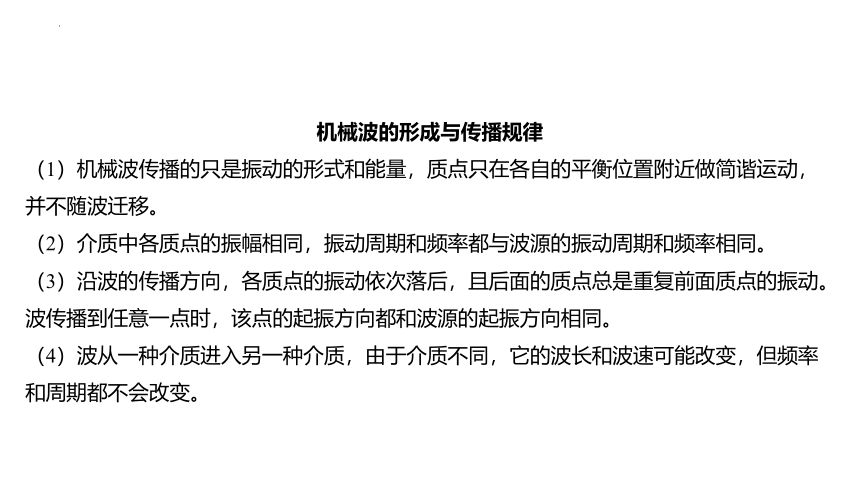 机械波的形成与传播规律

（1）机械波传播的只是振动的形式和能量，质点只在各自的平衡位置附近做简谐运动，并不随波迁移。

（2）介质中各质点的振幅相同，振动周期和频率都与波源的振动周期和频率相同。

（3）沿波的传播方向，各质点的振动依次落后，且后面的质点总是重复前面质点的振动。波传播到任意一点时，该点的起振方向都和波源的起振方向相同。

（4）波从一种介质进入另一种介质，由于介质不同，它的波长和波速可能改变，但频率和周期都不会改变。